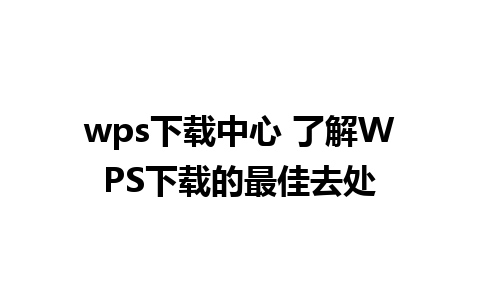 wps下载中心 了解WPS下载的最佳去处